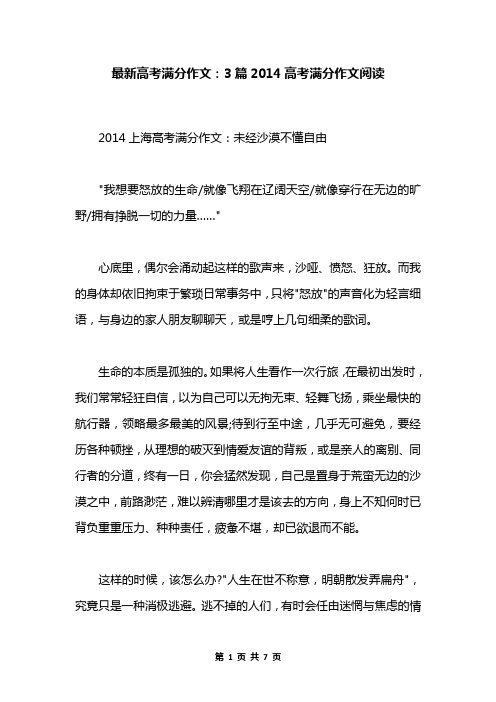 最新高考满分作文：3篇2014高考满分作文阅读

2014上海高考满分作文：未经沙漠不懂自由

"我想要怒放的生命/就像飞翔在辽阔天空/就像穿行在无边的旷野/拥有挣脱一切的力量……"

心底里，偶尔会涌动起这样的歌声来，沙哑、愤怒、狂放。而我的身体却依旧拘束于繁琐日常事务中，只将"怒放"的声音化为轻言细语，与身边的家人朋友聊聊天，或是哼上几句细柔的歌词。

生命的本质是孤独的。如果将人生看作一次行旅，在最初出发时，我们常常轻狂自信，以为自己可以无拘无束、轻舞飞扬，乘坐最快的航行器，领略最多最美的风景;待到行至中途，几乎无可避免，要经历各种顿挫，从理想的破灭到情爱友谊的背叛，或是亲人的离别、同行者的分道，终有一日，你会猛然发现，自己是置身于荒蛮无边的沙漠之中，前路渺茫，难以辨清哪里才是该去的方向，身上不知何时已背负重重压力、种种责任，疲惫不堪，却已欲退而不能。

这样的时候，该怎么办?"人生在世不称意，明朝散发弄扁舟"，究竟只是一种消极逃避。逃不掉的人们，有时会任由迷惘与焦虑的情

第 1 页 共 7 页